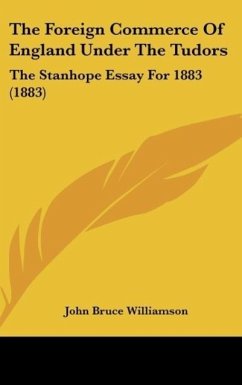 The Foreign Commerce Of England Under The Tudors

The Stanhope Essay For 1883 (1883)

John Bruce Williamson